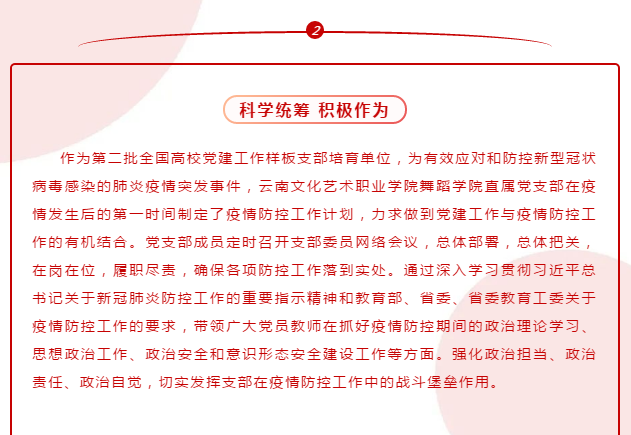 2

科学统筹 积极作为

作为第二批全国高校党建工作样板支部培育单位，为有效应对和防控新型冠状病毒感染的肺炎疫情突发事件，云南文化艺术职业学院舞蹈学院直属党支部在疫情发生后的第一时间制定了疫情防控工作计划，力求做到党建工作与疫情防控工作的有机结合。党支部成员定时召开支部委员网络会议，总体部署，总体把关，在岗在位，履职尽责，确保各项防控工作落到实处。通过深入学习贯彻习近平总书记关于新冠肺炎防控工作的重要指示精神和教育部、省委、省委教育工委关于疫情防控工作的要求，带领广大党员教师在抓好疫情防控期间的政治理论学习、思想政治工作、政治安全和意识形态安全建设工作等方面。强化政治担当、政治责任、政治自觉，切实发挥支部在疫情防控工作中的战斗堡垒作用。